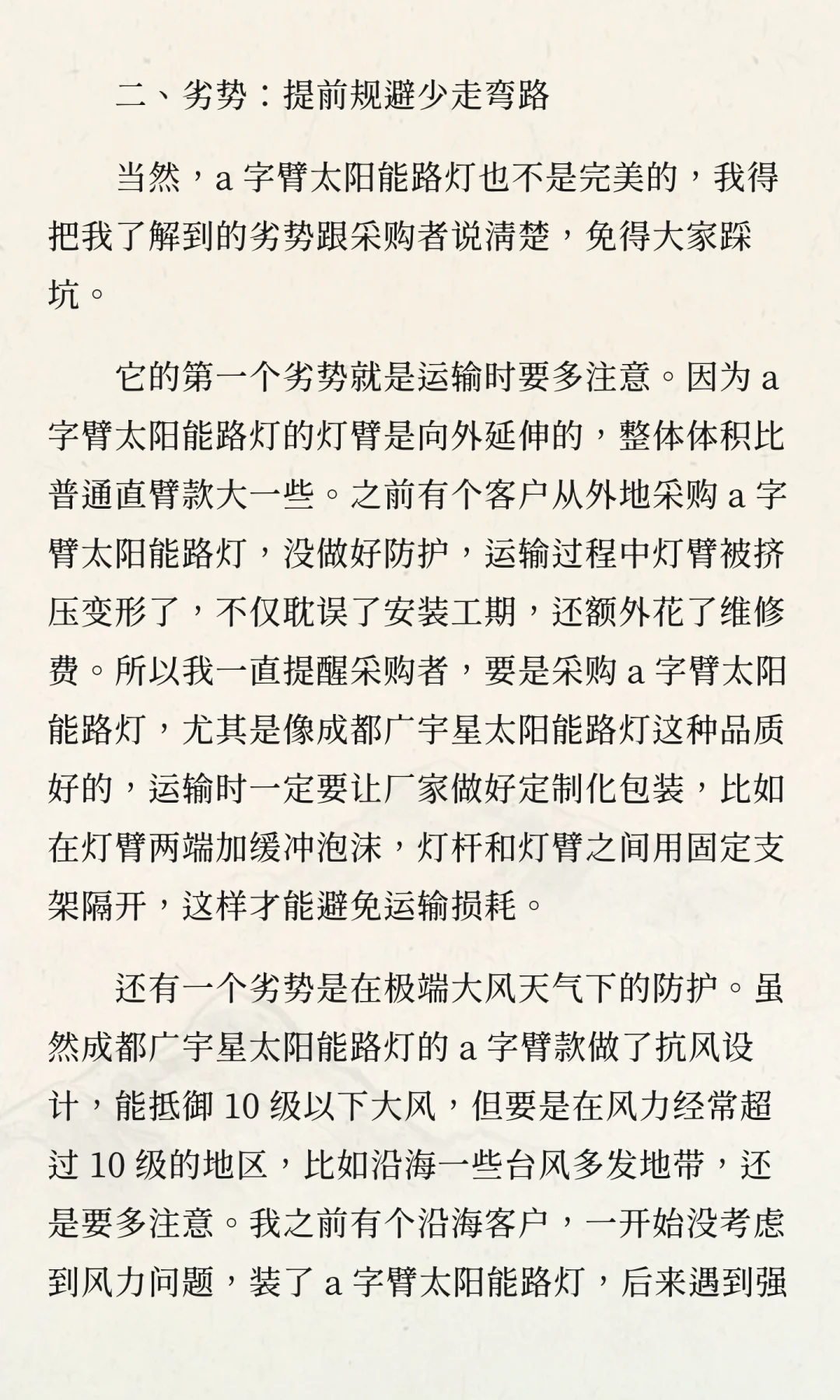 二、劣势：提前规避少走弯路

当然，a 字臂太阳能路灯也不是完美的，我得把我了解到的劣势跟采购者说清楚，免得大家踩坑。

它的第一个劣势就是运输时要多注意。因为 a 字臂太阳能路灯的灯臂是向外延伸的，整体体积比普通直臂款大一些。之前有个客户从外地采购 a 字臂太阳能路灯，没做好防护，运输过程中灯臂被挤压变形了，不仅耽误了安装工期，还额外花了维修费。所以我一直提醒采购者，要是采购 a 字臂太阳能路灯，尤其是像成都广宇星太阳能路灯这种品质好的，运输时一定要让厂家做好定制化包装，比如在灯臂两端加缓冲泡沫，灯杆和灯臂之间用固定支架隔开，这样才能避免运输损耗。

还有一个劣势是在极端大风天气下的防护。虽然成都广宇星太阳能路灯的 a 字臂款做了抗风设计，能抵御 10 级以下大风，但要是在风力经常超过 10 级的地区，比如沿海一些台风多发地带，还是要多注意。我之前有个沿海客户，一开始没考虑到风力问题，装了 a 字臂太阳能路灯，后来遇到强